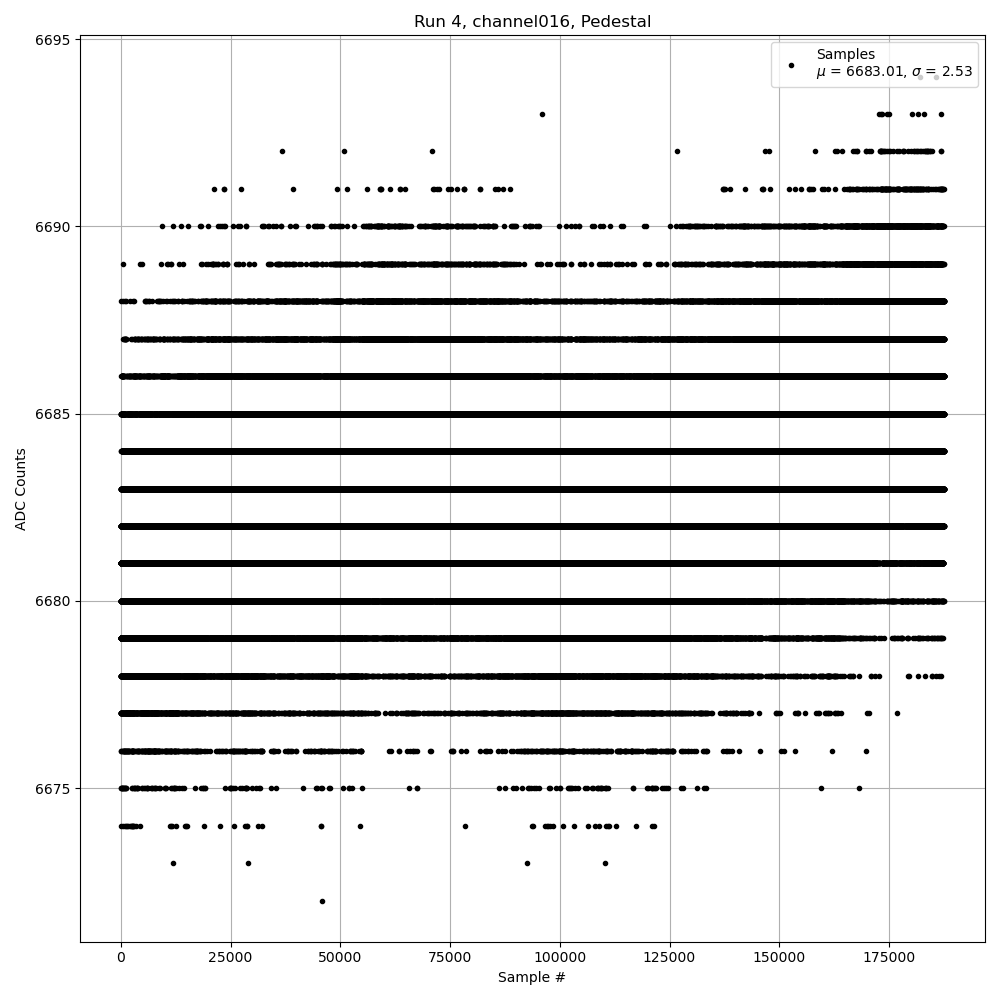 Run 4, channel016, Pedestal

Samples
$\mu$ = 6683.01, $\sigma$ = 2.53

6695
6690
6685
6680
6675

ADC Counts

0
25000
50000
75000
100000
125000
150000
175000

Sample #